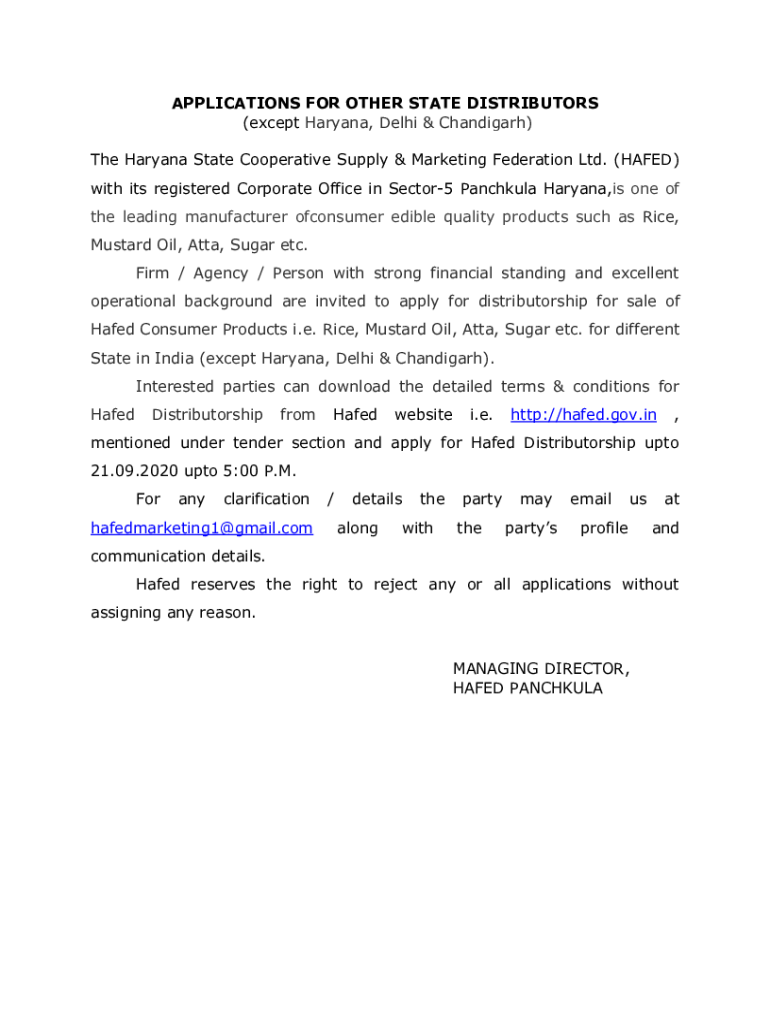 APPLICATIONS FOR OTHER STATE DISTRIBUTORS
(except Haryana, Delhi & Chandigarh)

The Haryana State Cooperative Supply & Marketing Federation Ltd. (HAFED) with its registered Corporate Office in Sector-5 Panchkula Haryana,is one of the leading manufacturer ofconsumer edible quality products such as Rice, Mustard Oil, Atta, Sugar etc.

Firm / Agency / Person with strong financial standing and excellent operational background are invited to apply for distributorship for sale of Hafed Consumer Products i.e. Rice, Mustard Oil, Atta, Sugar etc. for different State in India (except Haryana, Delhi & Chandigarh).

Interested parties can download the detailed terms & conditions for Hafed Distributorship from Hafed website i.e. http://hafed.gov.in , mentioned under tender section and apply for Hafed Distributorship upto 21.09.2020 upto 5:00 P.M.

For any clarification / details the party may email us at hafedmarketing1@gmail.com along with the party's profile and communication details.

Hafed reserves the right to reject any or all applications without assigning any reason.

MANAGING DIRECTOR,
HAFED PANCHKULA